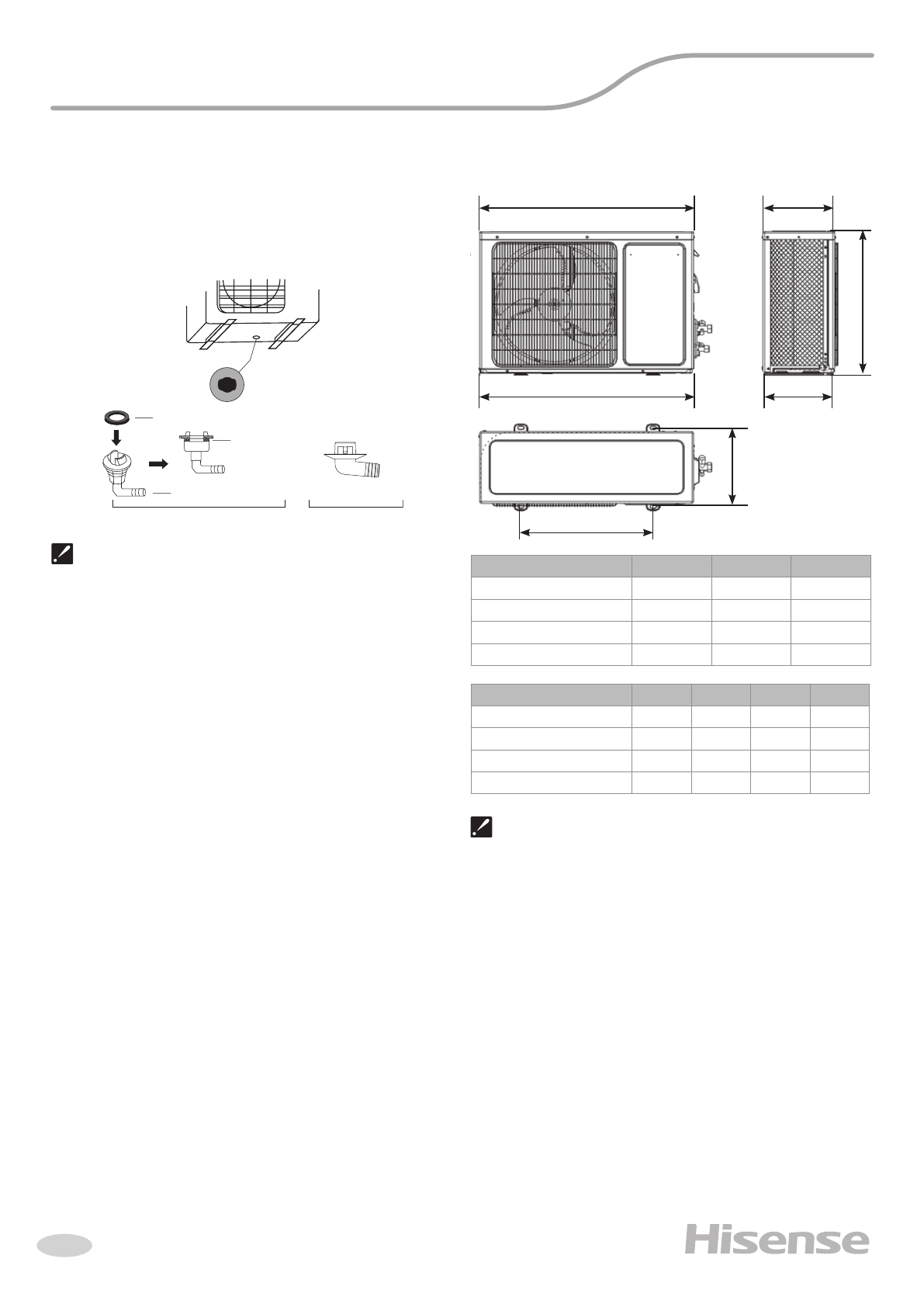 Hisense